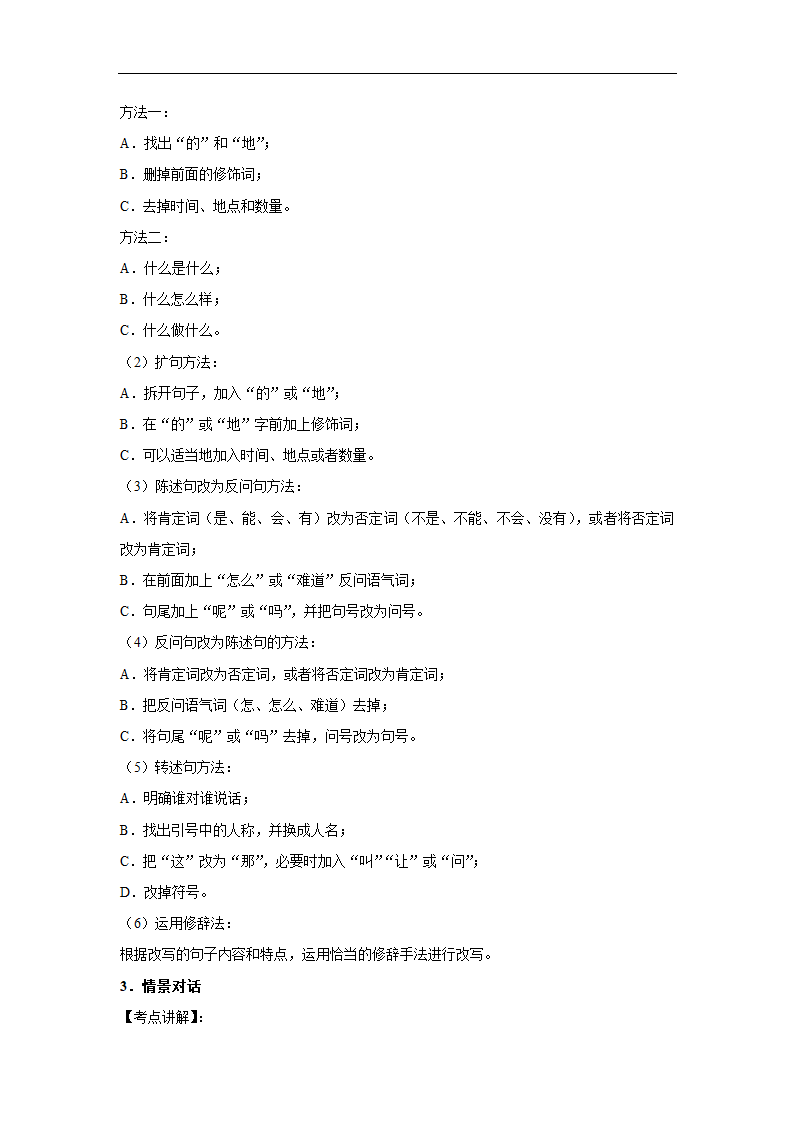 方法一：

A．找出“的”和“地”；

B．删掉前面的修饰词；

C．去掉时间、地点和数量。

方法二：

A．什么是什么；

B．什么怎么样；

C．什么做什么。

（2）扩句方法：

A．拆开句子，加入“的”或“地”；

B．在“的”或“地”字前加上修饰词；

C．可以适当地加入时间、地点或者数量。

（3）陈述句改为反问句方法：

A．将肯定词（是、能、会、有）改为否定词（不是、不能、不会、没有），或者将否定词改为肯定词；

B．在前面加上“怎么”或“难道”反问语气词；

C．句尾加上“呢”或“吗”，并把句号改为问号。

（4）反问句改为陈述句的方法：

A．将肯定词改为否定词，或者将否定词改为肯定词；

B．把反问语气词（怎、怎么、难道）去掉；

C．将句尾“呢”或“吗”去掉，问号改为句号。

（5）转述句方法：

A．明确谁对谁说话；

B．找出引号中的人称，并换成人名；

C．把“这”改为“那”，必要时加入“叫”“让”或“问”；

D．改掉符号。

（6）运用修辞法：

根据改写的句子内容和特点，运用恰当的修辞手法进行改写。

3．情景对话

【考点讲解】：